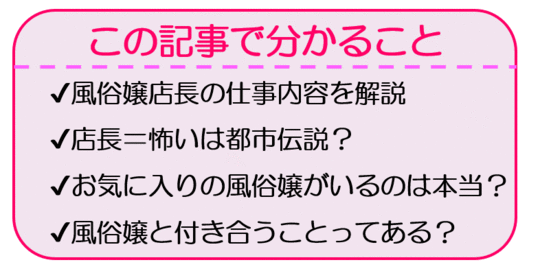 この記事で分かること

✔風俗嬢店長の仕事内容を解説

✔店長＝怖いは都市伝説？

✔お気に入りの風俗嬢がいるのは本当？

✔風俗嬢と付き合うことってある？